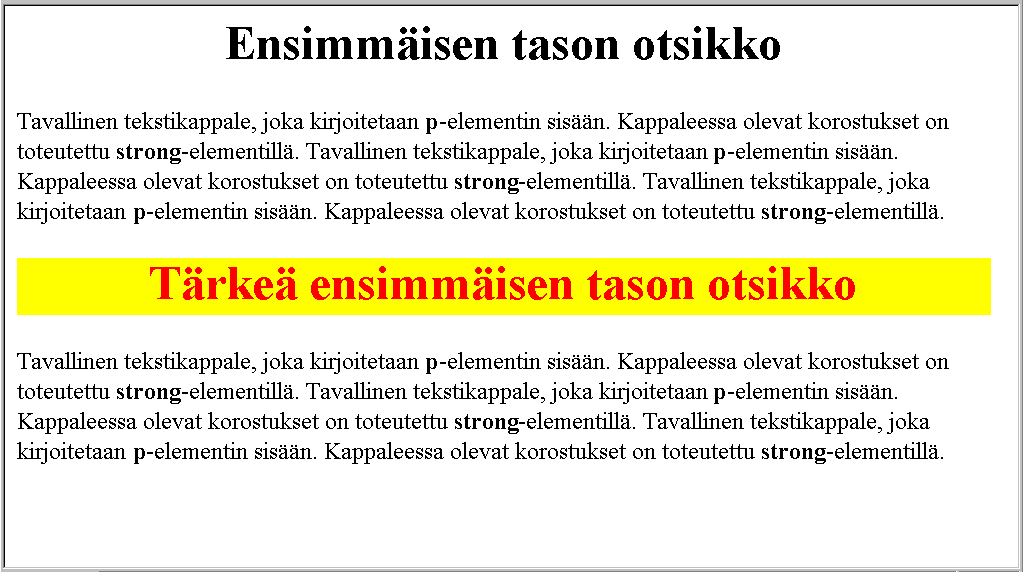 Ensimmäisen tason otsikko

Tavallinen tekstikappale, joka kirjoitetaan p-elementin sisään. Kappaleessa olevat korostukset on toteutettu strong-elementillä. Tavallinen tekstikappale, joka kirjoitetaan p-elementin sisään. Kappaleessa olevat korostukset on toteutettu strong-elementillä. Tavallinen tekstikappale, joka kirjoitetaan p-elementin sisään. Kappaleessa olevat korostukset on toteutettu strong-elementillä.

Tärkeä ensimmäisen tason otsikko

Tavallinen tekstikappale, joka kirjoitetaan p-elementin sisään. Kappaleessa olevat korostukset on toteutettu strong-elementillä. Tavallinen tekstikappale, joka kirjoitetaan p-elementin sisään. Kappaleessa olevat korostukset on toteutettu strong-elementillä. Tavallinen tekstikappale, joka kirjoitetaan p-elementin sisään. Kappaleessa olevat korostukset on toteutettu strong-elementillä.